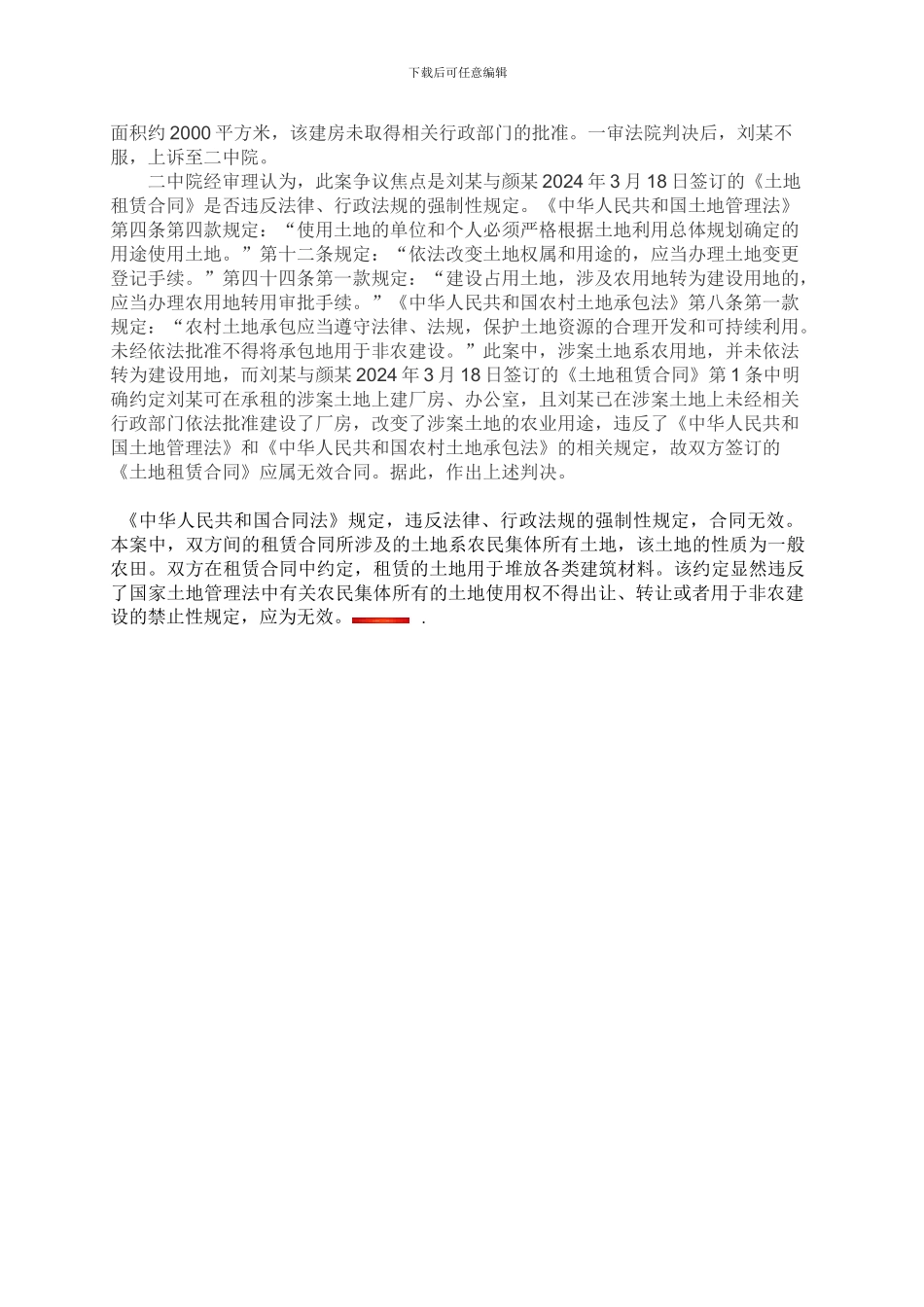 下载后可任意编辑

面积约 2000 平方米，该建房未取得相关行政部门的批准。一审法院判决后，刘某不服，上诉至二中院。

二中院经审理认为，此案争议焦点是刘某与颜某 2024 年 3 月 18 日签订的《土地租赁合同》是否违反法律、行政法规的强制性规定。《中华人民共和国土地管理法》第四条第四款规定：“使用土地的单位和个人必须严格根据土地利用总体规划确定的用途使用土地。”第十二条规定：“依法改变土地权属和用途的，应当办理土地变更登记手续。”第四十四条第一款规定：“建设占用土地，涉及农用地转为建设用地的，应当办理农用地转用审批手续。”《中华人民共和国农村土地承包法》第八条第一款规定：“农村土地承包应当遵守法律、法规，保护土地资源的合理开发和可持续利用。未经依法批准不得将承包地用于非农建设。”此案中，涉案土地系农用地，并未依法转为建设用地，而刘某与颜某 2024 年 3 月 18 日签订的《土地租赁合同》第 1 条中明确约定刘某可在承租的涉案土地上建厂房、办公室，且刘某已在涉案土地上未经相关行政部门依法批准建设了厂房，改变了涉案土地的农业用途，违反了《中华人民共和国土地管理法》和《中华人民共和国农村土地承包法》的相关规定，故双方签订的《土地租赁合同》应属无效合同。据此，作出上述判决。

《中华人民共和国合同法》规定，违反法律、行政法规的强制性规定，合同无效。本案中，双方间的租赁合同所涉及的土地系农民集体所有土地，该土地的性质为一般农田。双方在租赁合同中约定，租赁的土地用于堆放各类建筑材料。该约定显然违反了国家土地管理法中有关农民集体所有的土地使用权不得出让、转让或者用于非农建设的禁止性规定，应为无效。 .